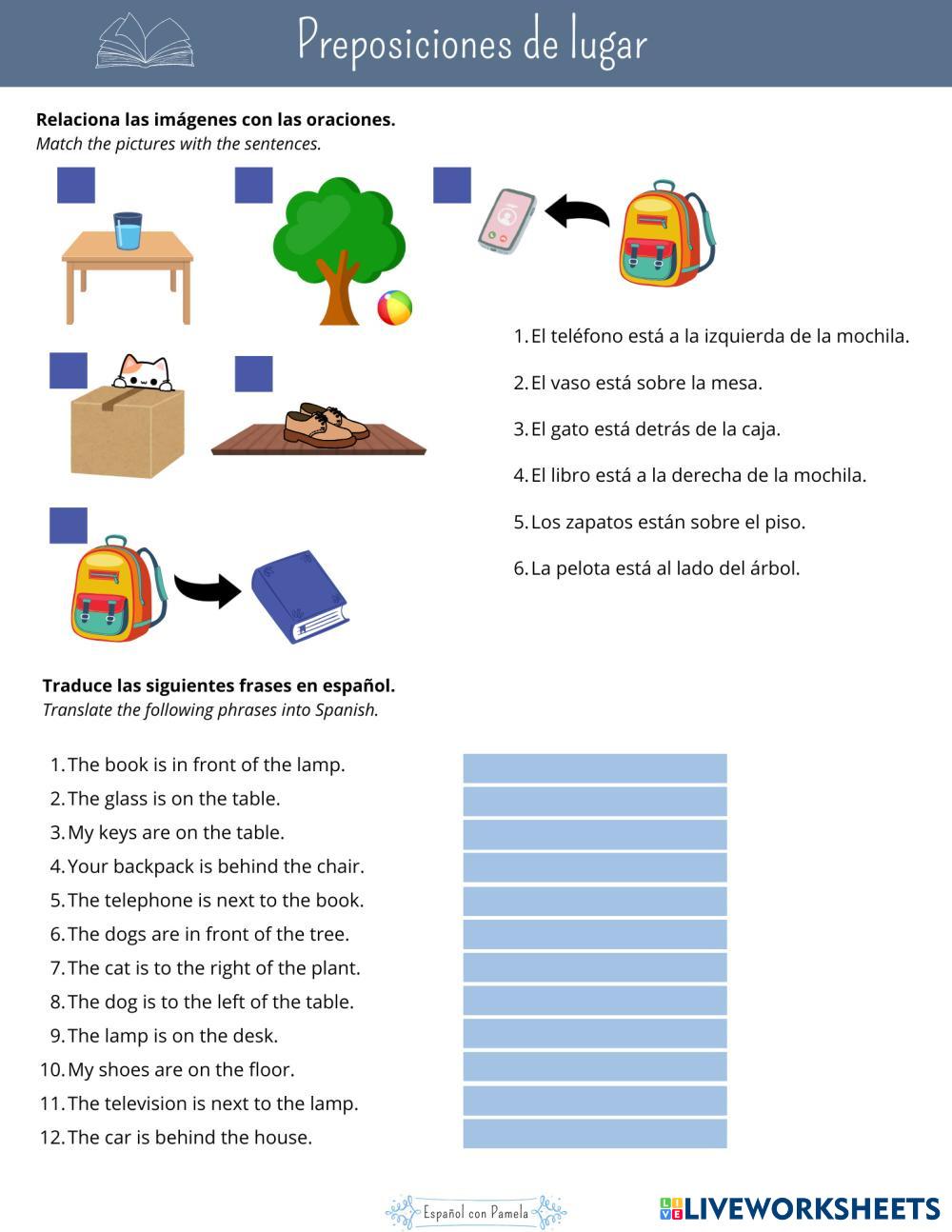 Preposiciones de lugar

**Relaciona las imágenes con las oraciones.**
*Match the pictures with the sentences.*

1. El teléfono está a la izquierda de la mochila.
2. El vaso está sobre la mesa.
3. El gato está detrás de la caja.
4. El libro está a la derecha de la mochila.
5. Los zapatos están sobre el piso.
6. La pelota está al lado del árbol.

**Traduce las siguientes frases en español.**
*Translate the following phrases into Spanish.*

1. The book is in front of the lamp.
2. The glass is on the table.
3. My keys are on the table.
4. Your backpack is behind the chair.
5. The telephone is next to the book.
6. The dogs are in front of the tree.
7. The cat is to the right of the plant.
8. The dog is to the left of the table.
9. The lamp is on the desk.
10. My shoes are on the floor.
11. The television is next to the lamp.
12. The car is behind the house.

Español con Pamela

LIVEWORKSHEETS